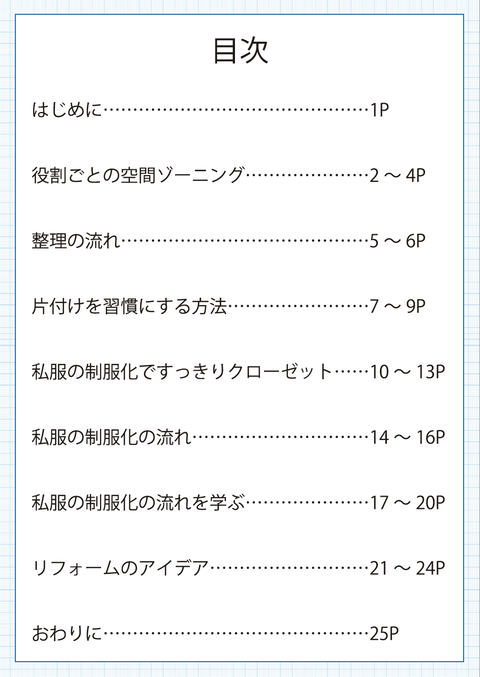 目次

はじめに……………………………………………1P

役割ごとの空間ゾーニング……………………2 ～ 4P

整理の流れ…………………………………………5 ～ 6P

片付けを習慣にする方法………………………7 ～ 9P

私服の制服化ですっきりクローゼット……10 ～ 13P

私服の制服化の流れ……………………………14 ～ 16P

私服の制服化の流れを学ぶ……………………17 ～ 20P

リフォームのアイデア…………………………21 ～ 24P

おわりに……………………………………………25P